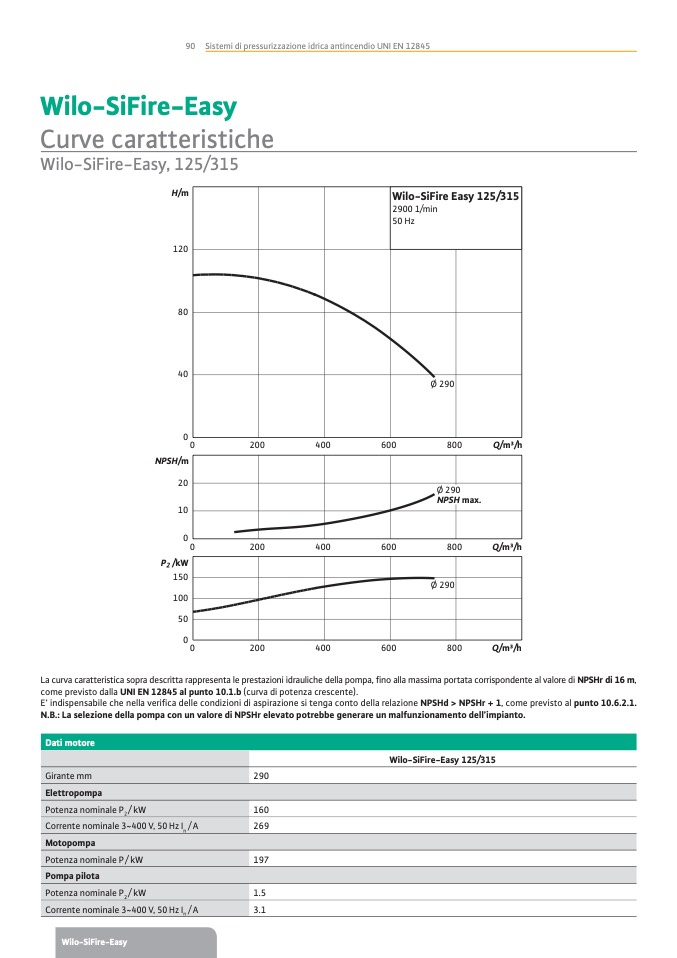 90 Sistemi di pressurizzazione idrica antincendio UNI EN 12845

Wilo-SiFire-Easy
Curve caratteristiche
Wilo-SiFire-Easy, 125/315

H/m

Wilo-SiFire Easy 125/315
2900 1/min
50 Hz

120
80
40
0
Ø 290
0 200 400 600 800 Q/m³/h

NPSH/m
20
10
0
Ø 290
NPSH max.
0 200 400 600 800 Q/m³/h

$P_2$/kW
150
100
50
0
Ø 290
0 200 400 600 800 Q/m³/h

La curva caratteristica sopra descritta rappresenta le prestazioni idrauliche della pompa, fino alla massima portata corrispondente al valore di NPSHr di 16 m, come previsto dalla UNI EN 12845 al punto 10.1.b (curva di potenza crescente).
E' indispensabile che nella verifica delle condizioni di aspirazione si tenga conto della relazione NPSHd > NPSHr + 1, come previsto al punto 10.6.2.1.
N.B.: La selezione della pompa con un valore di NPSHr elevato potrebbe generare un malfunzionamento dell'impianto.

| Dati motore | |
|---|---|
| | Wilo-SiFire-Easy 125/315 |
| Girante mm | 290 |
| Elettropompa | |
| Potenza nominale $P_2$/ kW | 160 |
| Corrente nominale 3~400 V, 50 Hz $I_n$/A | 269 |
| Motopompa | |
| Potenza nominale P/ kW | 197 |
| Pompa pilota | |
| Potenza nominale $P_2$/ kW | 1.5 |
| Corrente nominale 3~400 V, 50 Hz $I_n$/A | 3.1 |

Wilo-SiFire-Easy